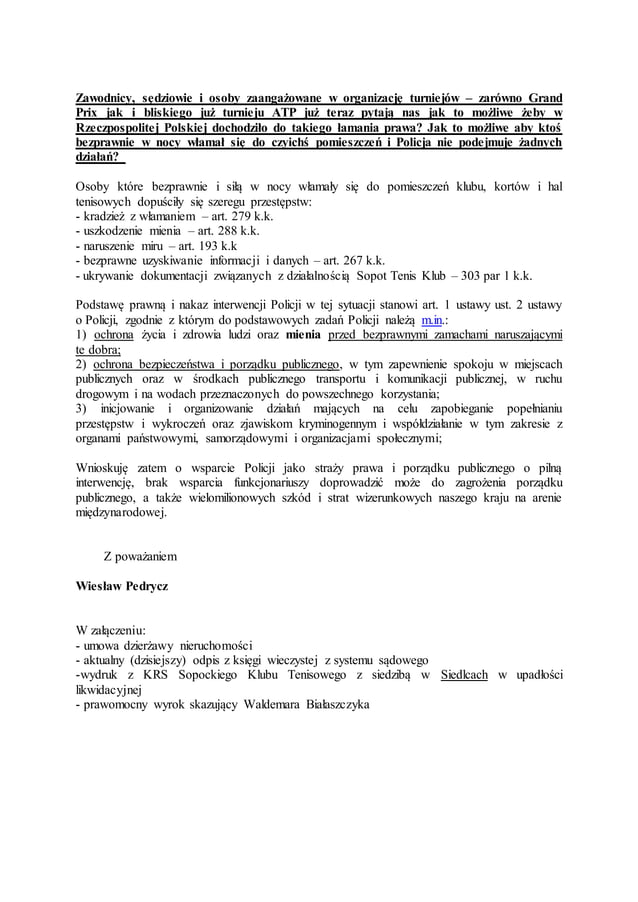 Zawodnicy, sędziowie i osoby zaangażowane w organizację turniejów – zarówno Grand Prix jak i bliskiego już turnieju ATP już teraz pytają nas jak to możliwe żeby w Rzeczpospolitej Polskiej dochodziło do takiego łamania prawa? Jak to możliwe aby ktoś bezprawnie w nocy włamał się do czyichś pomieszczeń i Policja nie podejmuje żadnych działań?

Osoby które bezprawnie i siłą w nocy włamały się do pomieszczeń klubu, kortów i hal tenisowych dopuściły się szeregu przestępstw:
- kradzież z włamaniem – art. 279 k.k.
- uszkodzenie mienia – art. 288 k.k.
- naruszenie miru – art. 193 k.k
- bezprawne uzyskiwanie informacji i danych – art. 267 k.k.
- ukrywanie dokumentacji związanych z działalnością Sopot Tenis Klub – 303 par 1 k.k.

Podstawę prawną i nakaz interwencji Policji w tej sytuacji stanowi art. 1 ustawy ust. 2 ustawy o Policji, zgodnie z którym do podstawowych zadań Policji należą m.in.:
1) ochrona życia i zdrowia ludzi oraz mienia przed bezprawnymi zamachami naruszającymi te dobra;
2) ochrona bezpieczeństwa i porządku publicznego, w tym zapewnienie spokoju w miejscach publicznych oraz w środkach publicznego transportu i komunikacji publicznej, w ruchu drogowym i na wodach przeznaczonych do powszechnego korzystania;
3) inicjowanie i organizowanie działań mających na celu zapobieganie popełnianiu przestępstw i wykroczeń oraz zjawiskom kryminogennym i współdziałanie w tym zakresie z organami państwowymi, samorządowymi i organizacjami społecznymi;

Wnioskuję zatem o wsparcie Policji jako straży prawa i porządku publicznego o pilną interwencję, brak wsparcia funkcjonariuszy doprowadzić może do zagrożenia porządku publicznego, a także wielomilionowych szkód i strat wizerunkowych naszego kraju na arenie międzynarodowej.

Z poważaniem

Wiesław Pedrycz

W załączeniu:
- umowa dzierżawy nieruchomości
- aktualny (dzisiejszy) odpis z księgi wieczystej z systemu sądowego
-wydruk z KRS Sopockiego Klubu Tenisowego z siedzibą w Siedlcach w upadłości likwidacyjnej
- prawomocny wyrok skazujący Waldemara Białaszczyka